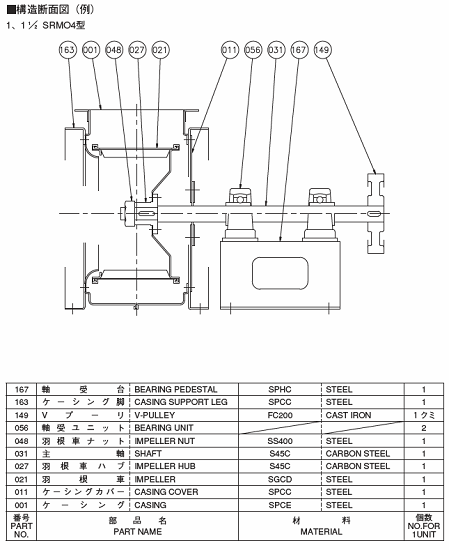 ■構造断面図（例）
1、1½ SRMO4型

163 001 048 027 021 011 056 031 167 149

| 167 | 軸受台 | BEARING PEDESTAL | SPHC | STEEL | 1 |
|---|---|---|---|---|---|
| 163 | ケーシング脚 | CASING SUPPORT LEG | SPCC | STEEL | 1 |
| 149 | Vプーリ | V-PULLEY | FC200 | CAST IRON | 1クミ |
| 056 | 軸受ユニット | BEARING UNIT | | | 2 |
| 048 | 羽根車ナット | IMPELLER NUT | SS400 | STEEL | 1 |
| 031 | 主軸 | SHAFT | S45C | CARBON STEEL | 1 |
| 027 | 羽根車ハブ | IMPELLER HUB | S45C | CARBON STEEL | 1 |
| 021 | 羽根車 | IMPELLER | SGCD | STEEL | 1 |
| 011 | ケーシングカバー | CASING COVER | SPCC | STEEL | 1 |
| 001 | ケーシング | CASING | SPCE | STEEL | 1 |
| 番号 PART NO. | 部品名 PART NAME | | 材料 MATERIAL | | 個数 NO.FOR 1UNIT |